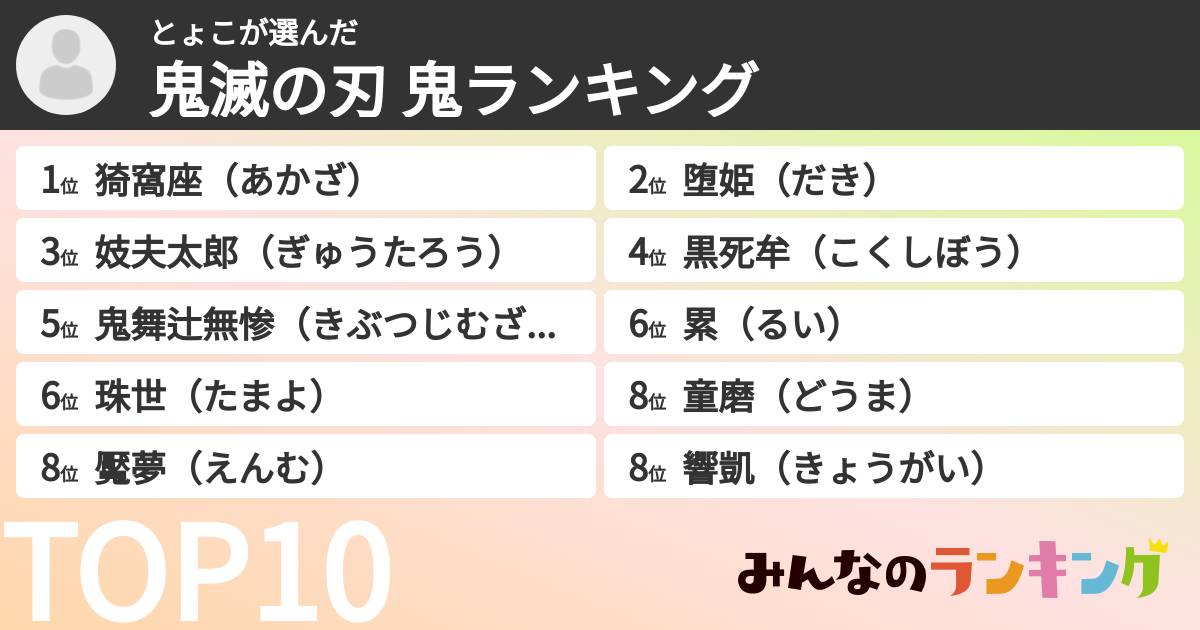 とょこが選んだ
鬼滅の刃 鬼ランキング

1位 猗窩座（あかざ）
2位 堕姫（だき）
3位 妓夫太郎（ぎゅうたろう）
4位 黒死牟（こくしぼう）
5位 鬼舞辻無惨（きぶつじむざ...
6位 累（るい）
6位 珠世（たまよ）
8位 童磨（どうま）
8位 魘夢（えんむ）
8位 響凱（きょうがい）

TOP10

みんなのランキング